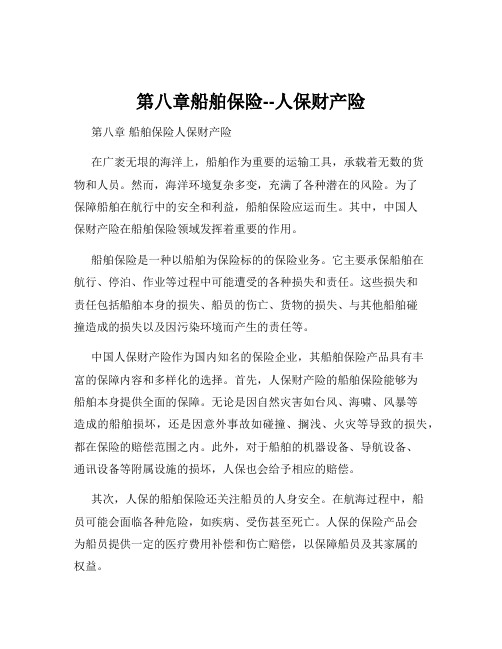 第八章船舶保险--人保财产险

第八章 船舶保险人保财产险

在广袤无垠的海洋上，船舶作为重要的运输工具，承载着无数的货物和人员。然而，海洋环境复杂多变，充满了各种潜在的风险。为了保障船舶在航行中的安全和利益，船舶保险应运而生。其中，中国人保财产险在船舶保险领域发挥着重要的作用。

船舶保险是一种以船舶为保险标的的保险业务。它主要承保船舶在航行、停泊、作业等过程中可能遭受的各种损失和责任。这些损失和责任包括船舶本身的损失、船员的伤亡、货物的损失、与其他船舶碰撞造成的损失以及因污染环境而产生的责任等。

中国人保财产险作为国内知名的保险企业，其船舶保险产品具有丰富的保障内容和多样化的选择。首先，人保财产险的船舶保险能够为船舶本身提供全面的保障。无论是因自然灾害如台风、海啸、风暴等造成的船舶损坏，还是因意外事故如碰撞、搁浅、火灾等导致的损失，都在保险的赔偿范围之内。此外，对于船舶的机器设备、导航设备、通讯设备等附属设施的损坏，人保也会给予相应的赔偿。

其次，人保的船舶保险还关注船员的人身安全。在航海过程中，船员可能会面临各种危险，如疾病、受伤甚至死亡。人保的保险产品会为船员提供一定的医疗费用补偿和伤亡赔偿，以保障船员及其家属的权益。